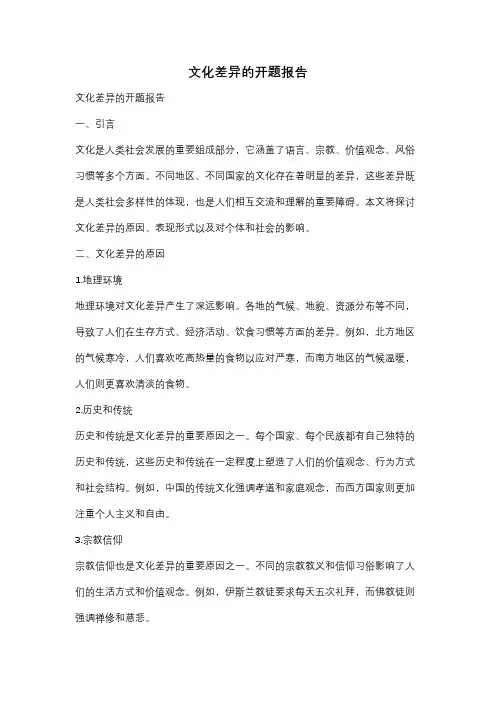 文化差异的开题报告

文化差异的开题报告

一、引言

文化是人类社会发展的重要组成部分，它涵盖了语言、宗教、价值观念、风俗习惯等多个方面。不同地区、不同国家的文化存在着明显的差异，这些差异既是人类社会多样性的体现，也是人们相互交流和理解的重要障碍。本文将探讨文化差异的原因、表现形式以及对个体和社会的影响。

二、文化差异的原因

1.地理环境

地理环境对文化差异产生了深远影响。各地的气候、地貌、资源分布等不同，导致了人们在生存方式、经济活动、饮食习惯等方面的差异。例如，北方地区的气候寒冷，人们喜欢吃高热量的食物以应对严寒，而南方地区的气候温暖，人们则更喜欢清淡的食物。

2.历史和传统

历史和传统是文化差异的重要原因之一。每个国家、每个民族都有自己独特的历史和传统，这些历史和传统在一定程度上塑造了人们的价值观念、行为方式和社会结构。例如，中国的传统文化强调孝道和家庭观念，而西方国家则更加注重个人主义和自由。

3.宗教信仰

宗教信仰也是文化差异的重要原因之一。不同的宗教教义和信仰习俗影响了人们的生活方式和价值观念。例如，伊斯兰教徒要求每天五次礼拜，而佛教徒则强调禅修和慈悲。